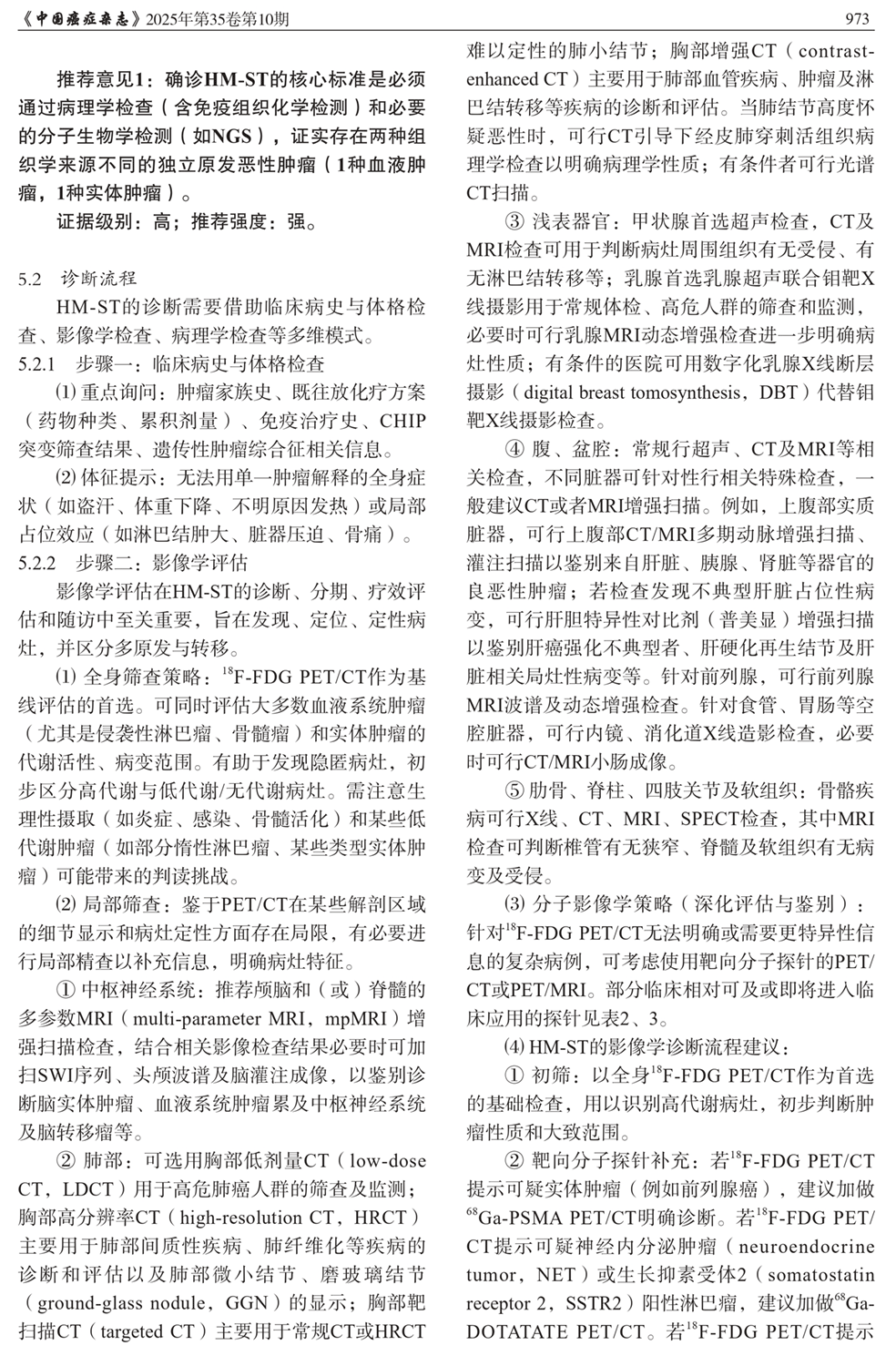 《中国癌症杂志》2025年第35卷第10期

973

推荐意见1：确诊HM-ST的核心标准是必须通过病理学检查（含免疫组织化学检测）和必要的分子生物学检测（如NGS），证实存在两种组织学来源不同的独立原发恶性肿瘤（1种血液肿瘤，1种实体肿瘤）。

证据级别：高；推荐强度：强。

5.2 诊断流程

HM-ST的诊断需要借助临床病史与体格检查、影像学检查、病理学检查等多维模式。

5.2.1 步骤一：临床病史与体格检查

⑴ 重点询问：肿瘤家族史、既往放化疗方案（药物种类、累积剂量）、免疫治疗史、CHIP突变筛查结果、遗传性肿瘤综合征相关信息。

⑵ 体征提示：无法用单一肿瘤解释的全身症状（如盗汗、体重下降、不明原因发热）或局部占位效应（如淋巴结肿大、脏器压迫、骨痛）。

5.2.2 步骤二：影像学评估

影像学评估在HM-ST的诊断、分期、疗效评估和随访中至关重要，旨在发现、定位、定性病灶，并区分多原发与转移。

⑴ 全身筛查策略：$^{18}$F-FDG PET/CT作为基线评估的首选。可同时评估大多数血液系统肿瘤（尤其是侵袭性淋巴瘤、骨髓瘤）和实体肿瘤的代谢活性、病变范围。有助于发现隐匿病灶，初步区分高代谢与低代谢/无代谢病灶。需注意生理性摄取（如炎症、感染、骨髓活化）和某些低代谢肿瘤（如部分惰性淋巴瘤、某些类型实体肿瘤）可能带来的判读挑战。

⑵ 局部筛查：鉴于PET/CT在某些解剖区域的细节显示和病灶定性方面存在局限，有必要进行局部精查以补充信息，明确病灶特征。

① 中枢神经系统：推荐颅脑和（或）脊髓的多参数MRI（multi-parameter MRI，mpMRI）增强扫描检查，结合相关影像检查结果必要时可加扫SWI序列、头颅波谱及脑灌注成像，以鉴别诊断脑实体肿瘤、血液系统肿瘤累及中枢神经系统及脑转移瘤等。

② 肺部：可选用胸部低剂量CT（low-dose CT，LDCT）用于高危肺癌人群的筛查及监测；胸部高分辨率CT（high-resolution CT，HRCT）主要用于肺部间质性疾病、肺纤维化等疾病的诊断和评估以及肺部微小结节、磨玻璃结节（ground-glass nodule，GGN）的显示；胸部靶扫描CT（targeted CT）主要用于常规CT或HRCT难以定性的肺小结节；胸部增强CT（contrast-enhanced CT）主要用于肺部血管疾病、肿瘤及淋巴结转移等疾病的诊断和评估。当肺结节高度怀疑恶性时，可行CT引导下经皮肺穿刺活组织病理学检查以明确病理学性质；有条件者可行光谱CT扫描。

③ 浅表器官：甲状腺首选超声检查，CT及MRI检查可用于判断病灶周围组织有无受侵、有无淋巴结转移等；乳腺首选乳腺超声联合钼靶X线摄影用于常规体检、高危人群的筛查和监测，必要时可行乳腺MRI动态增强检查进一步明确病灶性质；有条件的医院可用数字化乳腺X线断层摄影（digital breast tomosynthesis，DBT）代替钼靶X线摄影检查。

④ 腹、盆腔：常规行超声、CT及MRI等相关检查，不同脏器可针对性行相关特殊检查，一般建议CT或者MRI增强扫描。例如，上腹部实质脏器，可行上腹部CT/MRI多期动脉增强扫描、灌注扫描以鉴别来自肝脏、胰腺、肾脏等器官的良恶性肿瘤；若检查发现不典型肝脏占位性病变，可行肝胆特异性对比剂（普美显）增强扫描以鉴别肝癌强化不典型者、肝硬化再生结节及肝脏相关局灶性病变等。针对前列腺，可行前列腺MRI波谱及动态增强检查。针对食管、胃肠等空腔脏器，可行内镜、消化道X线造影检查，必要时可行CT/MRI小肠成像。

⑤ 肋骨、脊柱、四肢关节及软组织：骨骼疾病可行X线、CT、MRI、SPECT检查，其中MRI检查可判断椎管有无狭窄、脊髓及软组织有无病变及受侵。

⑶ 分子影像学策略（深化评估与鉴别）：针对$^{18}$F-FDG PET/CT无法明确或需要更特异性信息的复杂病例，可考虑使用靶向分子探针的PET/CT或PET/MRI。部分临床相对可及或即将进入临床应用的探针见表2、3。

⑷ HM-ST的影像学诊断流程建议：

① 初筛：以全身$^{18}$F-FDG PET/CT作为首选的基础检查，用以识别高代谢病灶，初步判断肿瘤性质和大致范围。

② 靶向分子探针补充：若$^{18}$F-FDG PET/CT提示可疑实体肿瘤（例如前列腺癌），建议加做$^{68}$Ga-PSMA PET/CT明确诊断。若$^{18}$F-FDG PET/CT提示可疑神经内分泌肿瘤（neuroendocrine tumor，NET）或生长抑素受体2（somatostatin receptor 2，SSTR2）阳性淋巴瘤，建议加做$^{68}$Ga-DOTATATE PET/CT。若$^{18}$F-FDG PET/CT提示